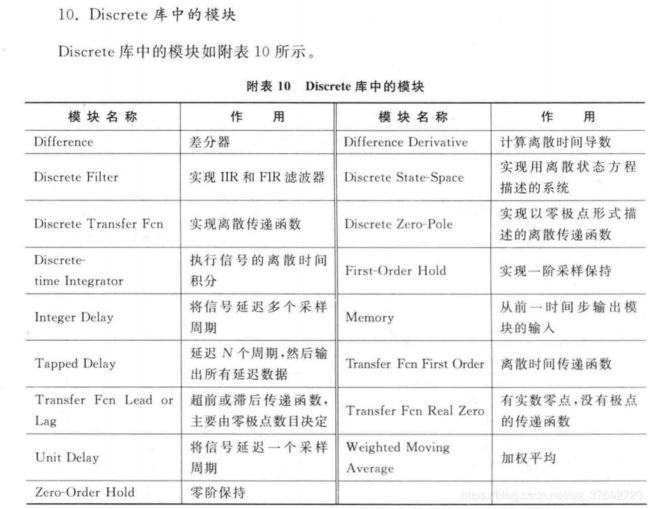 10. Discrete 库中的模块

Discrete 库中的模块如附表 10 所示。

附表 10　Discrete 库中的模块

| 模块名称 | 作　用 | 模块名称 | 作　用 |
|---|---|---|---|
| Difference | 差分器 | Difference Derivative | 计算离散时间导数 |
| Discrete Filter | 实现 IIR 和 FIR 滤波器 | Discrete State-Space | 实现用离散状态方程描述的系统 |
| Discrete Transfer Fcn | 实现离散传递函数 | Discrete Zero-Pole | 实现以零极点形式描述的离散传递函数 |
| Discrete-time Integrator | 执行信号的离散时间积分 | First-Order Hold | 实现一阶采样保持 |
| Integer Delay | 将信号延迟多个采样周期 | Memory | 从前一时间步输出模块的输入 |
| Tapped Delay | 延迟 $N$ 个周期,然后输出所有延迟数据 | Transfer Fcn First Order | 离散时间传递函数 |
| Transfer Fcn Lead or Lag | 超前或滞后传递函数,主要由零极点数目决定 | Transfer Fcn Real Zero | 有实数零点,没有极点的传递函数 |
| Unit Delay | 将信号延迟一个采样周期 | Weighted Moving Average | 加权平均 |
| Zero-Order Hold | 零阶保持 | | |

https://blog.csdn.net/qq_37662723